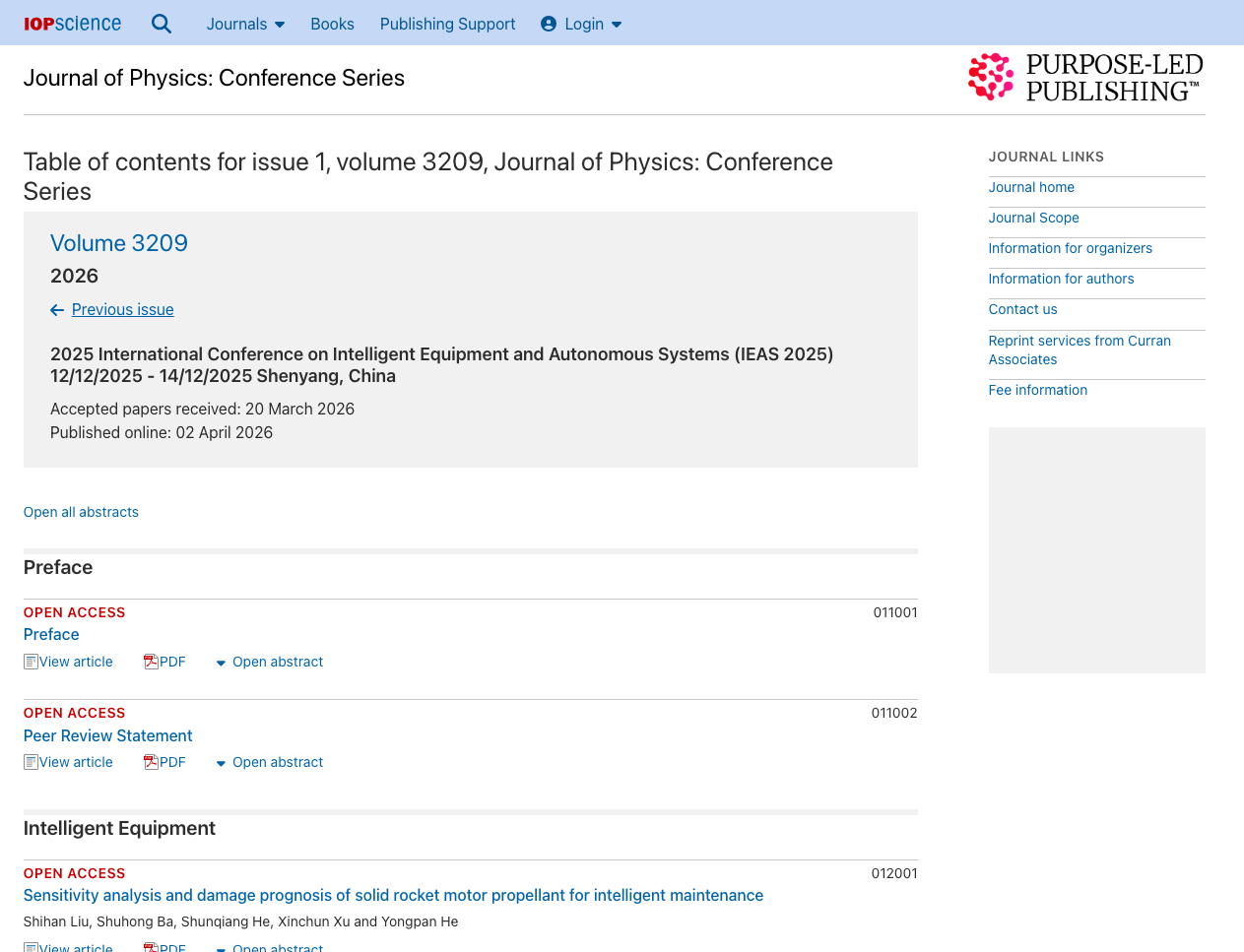 IOPscience Journals Books Publishing Support Login

Journal of Physics: Conference Series

PURPOSE-LED PUBLISHING™

Table of contents for issue 1, volume 3209, Journal of Physics: Conference Series

Volume 3209

2026

Previous issue

2025 International Conference on Intelligent Equipment and Autonomous Systems (IEAS 2025) 12/12/2025 - 14/12/2025 Shenyang, China

Accepted papers received: 20 March 2026
Published online: 02 April 2026

Open all abstracts

Preface

OPEN ACCESS 011001
Preface
View article PDF Open abstract

OPEN ACCESS 011002
Peer Review Statement
View article PDF Open abstract

Intelligent Equipment

OPEN ACCESS 012001
Sensitivity analysis and damage prognosis of solid rocket motor propellant for intelligent maintenance
Shihan Liu, Shuhong Ba, Shunqiang He, Xinchun Xu and Yongpan He
View article PDF Open abstract

JOURNAL LINKS
Journal home
Journal Scope
Information for organizers
Information for authors
Contact us
Reprint services from Curran Associates
Fee information